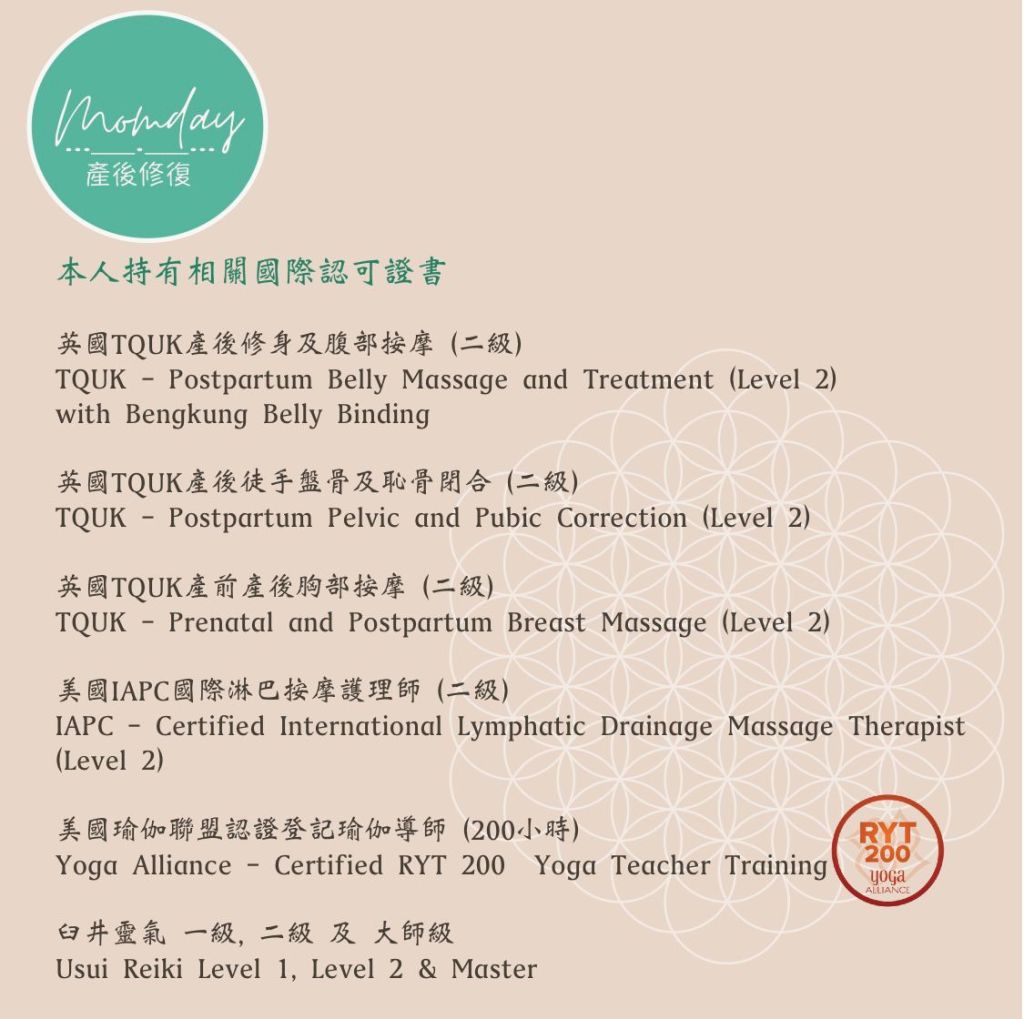 Momday
產後修復

本人持有相關國際認可證書

英國TQUK產後修身及腹部按摩 (二級)
TQUK - Postpartum Belly Massage and Treatment (Level 2) with Bengkung Belly Binding

英國TQUK產後徒手盤骨及恥骨閉合 (二級)
TQUK - Postpartum Pelvic and Pubic Correction (Level 2)

英國TQUK產前產後胸部按摩 (二級)
TQUK - Prenatal and Postpartum Breast Massage (Level 2)

美國IAPC國際淋巴按摩護理師 (二級)
IAPC - Certified International Lymphatic Drainage Massage Therapist (Level 2)

美國瑜伽聯盟認證登記瑜伽導師 (200小時)
Yoga Alliance - Certified RYT 200 Yoga Teacher Training

RYT
200
yoga
ALLIANCE

臼井靈氣 一級, 二級 及 大師級
Usui Reiki Level 1, Level 2 & Master